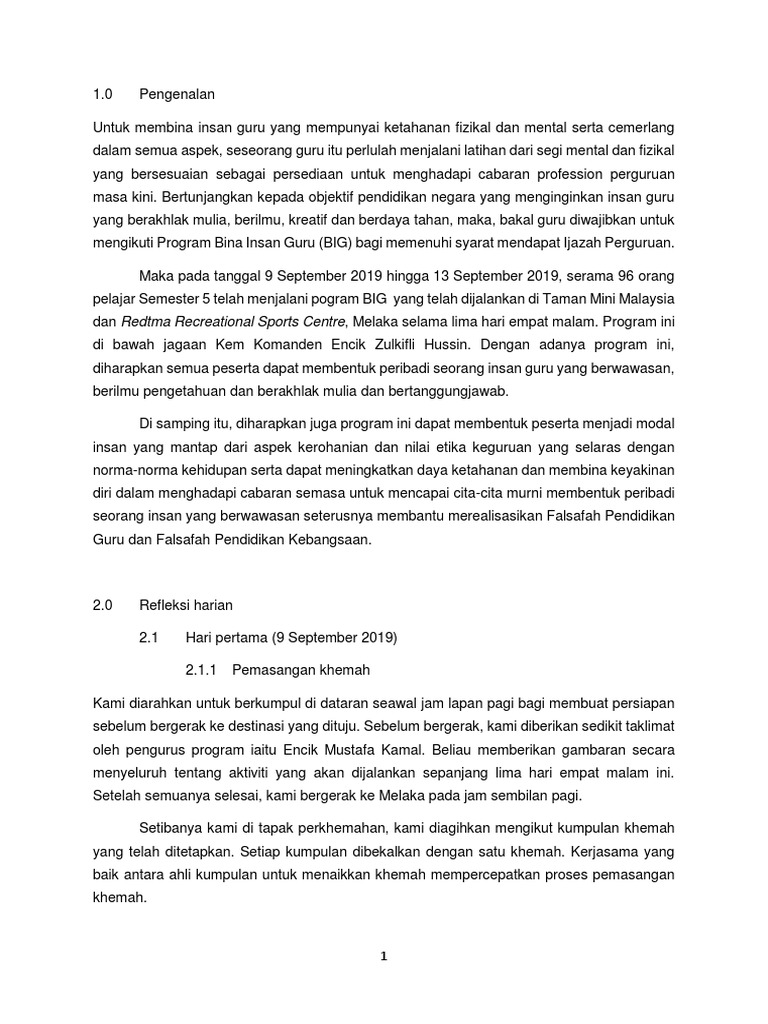 1.0 Pengenalan

Untuk membina insan guru yang mempunyai ketahanan fizikal dan mental serta cemerlang dalam semua aspek, seseorang guru itu perlulah menjalani latihan dari segi mental dan fizikal yang bersesuaian sebagai persediaan untuk menghadapi cabaran profession perguruan masa kini. Bertunjangkan kepada objektif pendidikan negara yang menginginkan insan guru yang berakhlak mulia, berilmu, kreatif dan berdaya tahan, maka, bakal guru diwajibkan untuk mengikuti Program Bina Insan Guru (BIG) bagi memenuhi syarat mendapat Ijazah Perguruan.

Maka pada tanggal 9 September 2019 hingga 13 September 2019, serama 96 orang pelajar Semester 5 telah menjalani pogram BIG yang telah dijalankan di Taman Mini Malaysia dan Redtma Recreational Sports Centre, Melaka selama lima hari empat malam. Program ini di bawah jagaan Kem Komanden Encik Zulkifli Hussin. Dengan adanya program ini, diharapkan semua peserta dapat membentuk peribadi seorang insan guru yang berwawasan, berilmu pengetahuan dan berakhlak mulia dan bertanggungjawab.

Di samping itu, diharapkan juga program ini dapat membentuk peserta menjadi modal insan yang mantap dari aspek kerohanian dan nilai etika keguruan yang selaras dengan norma-norma kehidupan serta dapat meningkatkan daya ketahanan dan membina keyakinan diri dalam menghadapi cabaran semasa untuk mencapai cita-cita murni membentuk peribadi seorang insan yang berwawasan seterusnya membantu merealisasikan Falsafah Pendidikan Guru dan Falsafah Pendidikan Kebangsaan.

2.0 Refleksi harian

2.1 Hari pertama (9 September 2019)

2.1.1 Pemasangan khemah

Kami diarahkan untuk berkumpul di dataran seawal jam lapan pagi bagi membuat persiapan sebelum bergerak ke destinasi yang dituju. Sebelum bergerak, kami diberikan sedikit taklimat oleh pengurus program iaitu Encik Mustafa Kamal. Beliau memberikan gambaran secara menyeluruh tentang aktiviti yang akan dijalankan sepanjang lima hari empat malam ini. Setelah semuanya selesai, kami bergerak ke Melaka pada jam sembilan pagi.

Setibanya kami di tapak perkhemahan, kami diagihkan mengikut kumpulan khemah yang telah ditetapkan. Setiap kumpulan dibekalkan dengan satu khemah. Kerjasama yang baik antara ahli kumpulan untuk menaikkan khemah mempercepatkan proses pemasangan khemah.

1